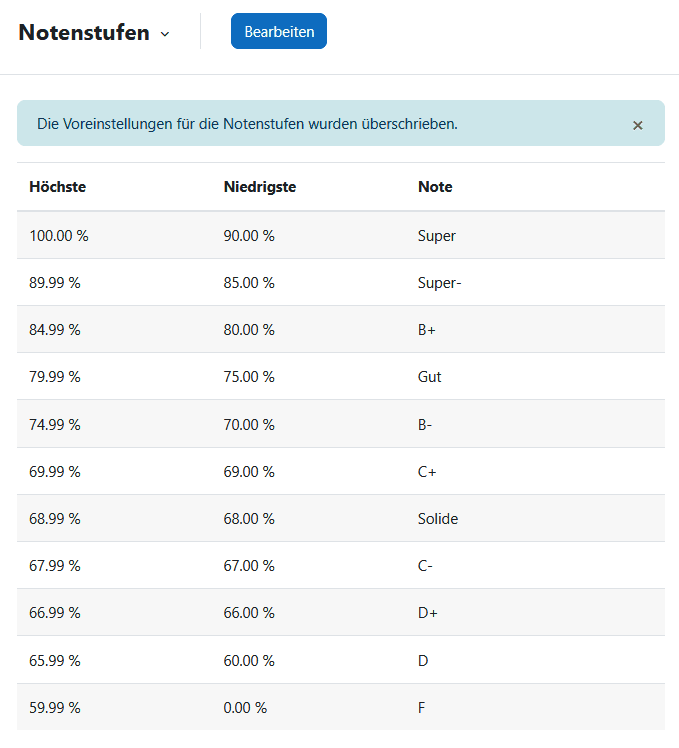 Notenstufen

Bearbeiten

Die Voreinstellungen für die Notenstufen wurden überschrieben.

×

| Höchste | Niedrigste | Note |
|---|---|---|
| 100.00 % | 90.00 % | Super |
| 89.99 % | 85.00 % | Super- |
| 84.99 % | 80.00 % | B+ |
| 79.99 % | 75.00 % | Gut |
| 74.99 % | 70.00 % | B- |
| 69.99 % | 69.00 % | C+ |
| 68.99 % | 68.00 % | Solide |
| 67.99 % | 67.00 % | C- |
| 66.99 % | 66.00 % | D+ |
| 65.99 % | 60.00 % | D |
| 59.99 % | 0.00 % | F |